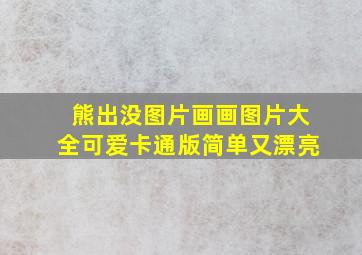 熊出没图片画画图片大全可爱卡通版简单又漂亮